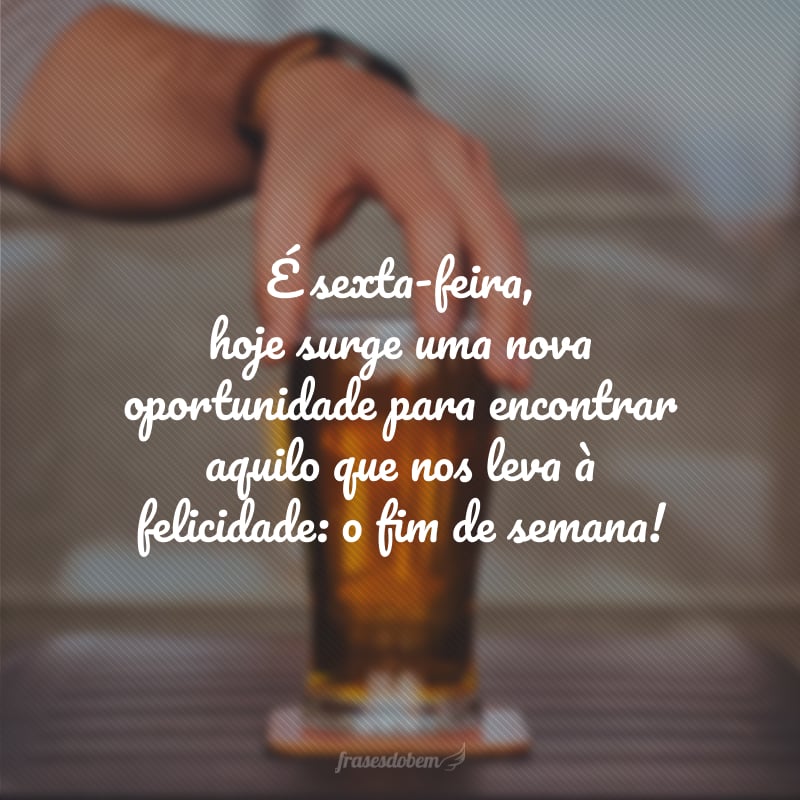 É sexta-feira, hoje surge uma nova oportunidade para encontrar aquilo que nos leva à felicidade: o fim de semana!

frasesdobem